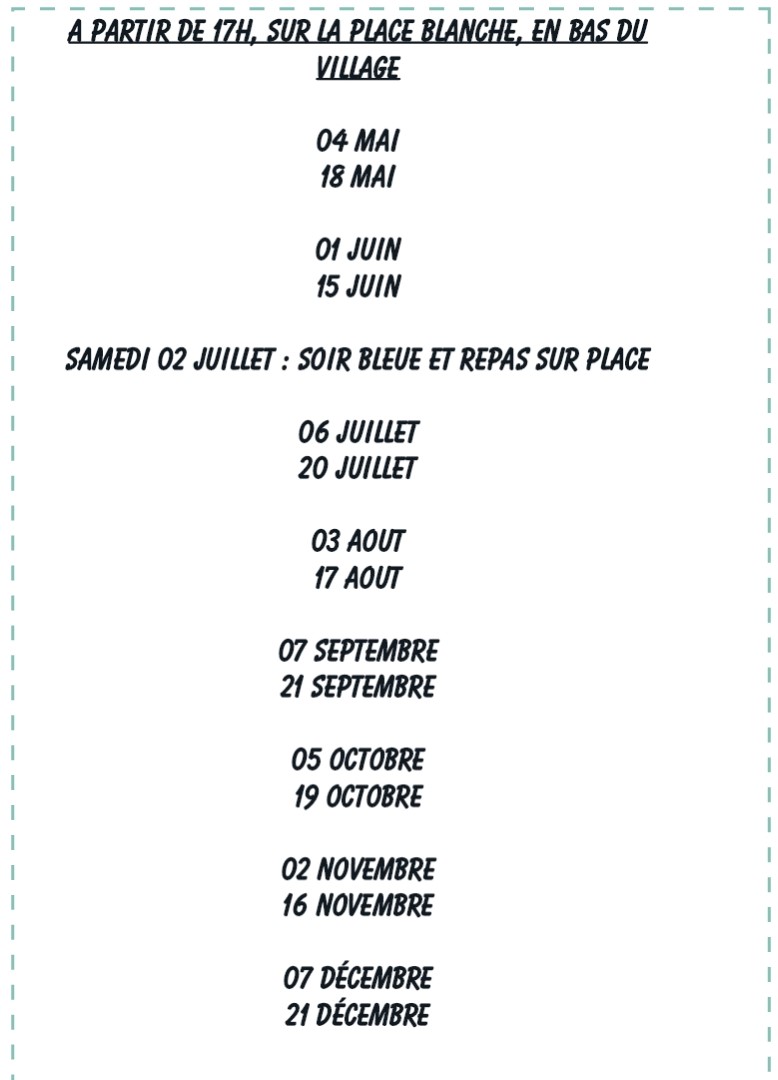 A PARTIR DE 17H, SUR LA PLACE BLANCHE, EN BAS DU VILLAGE

04 MAI
18 MAI

01 JUIN
15 JUIN

SAMEDI 02 JUILLET : SOIR BLEUE ET REPAS SUR PLACE

06 JUILLET
20 JUILLET

03 AOUT
17 AOUT

07 SEPTEMBRE
21 SEPTEMBRE

05 OCTOBRE
19 OCTOBRE

02 NOVEMBRE
16 NOVEMBRE

07 DÉCEMBRE
21 DÉCEMBRE